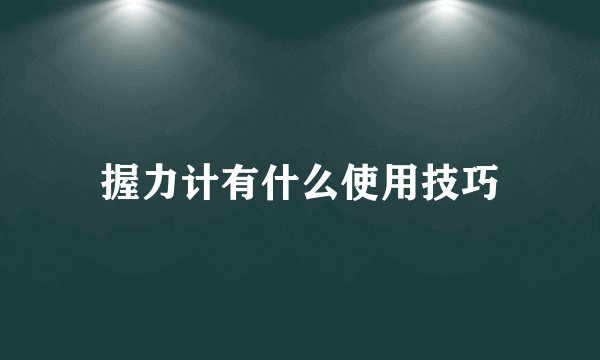 握力计有什么使用技巧